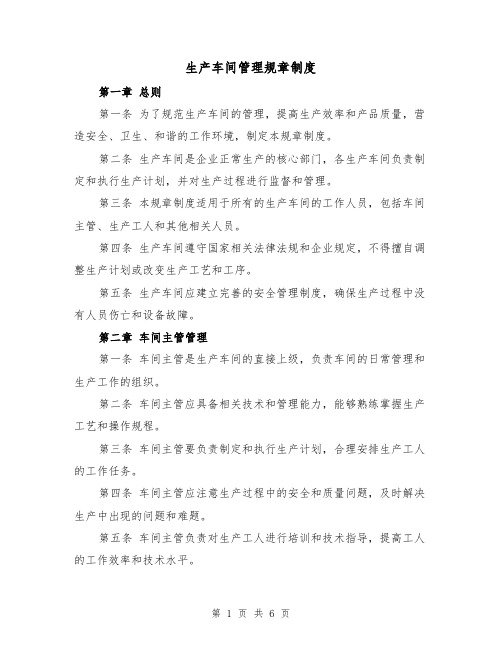 生产车间管理规章制度

第一章 总则

第一条 为了规范生产车间的管理，提高生产效率和产品质量，营造安全、卫生、和谐的工作环境，制定本规章制度。

第二条 生产车间是企业正常生产的核心部门，各生产车间负责制定和执行生产计划，并对生产过程进行监督和管理。

第三条 本规章制度适用于所有的生产车间的工作人员，包括车间主管、生产工人和其他相关人员。

第四条 生产车间遵守国家相关法律法规和企业规定，不得擅自调整生产计划或改变生产工艺和工序。

第五条 生产车间应建立完善的安全管理制度，确保生产过程中没有人员伤亡和设备故障。

第二章 车间主管管理

第一条 车间主管是生产车间的直接上级，负责车间的日常管理和生产工作的组织。

第二条 车间主管应具备相关技术和管理能力，能够熟练掌握生产工艺和操作规程。

第三条 车间主管要负责制定和执行生产计划，合理安排生产工人的工作任务。

第四条 车间主管应注意生产过程中的安全和质量问题，及时解决生产中出现的问题和难题。

第五条 车间主管负责对生产工人进行培训和技术指导，提高工人的工作效率和技术水平。

第 1 页 共 6 页